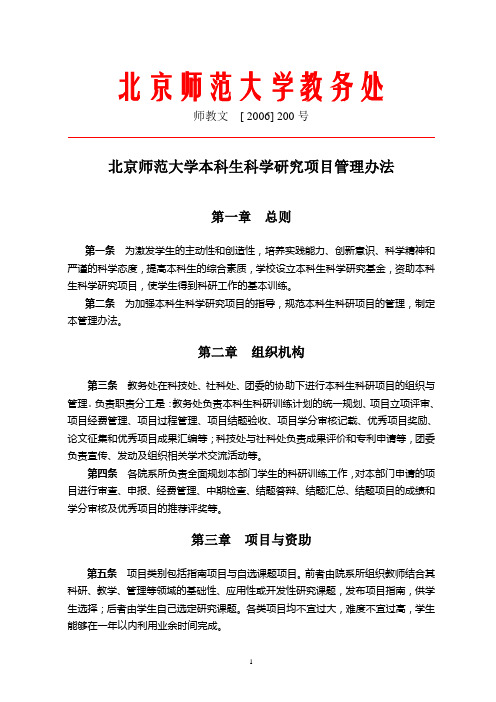 北京师范大学教务处

师教文　[ 2006] 200 号

北京师范大学本科生科学研究项目管理办法

第一章　总则

第一条　为激发学生的主动性和创造性，培养实践能力、创新意识、科学精神和严谨的科学态度，提高本科生的综合素质，学校设立本科生科学研究基金，资助本科生科学研究项目，使学生得到科研工作的基本训练。

第二条　为加强本科生科学研究项目的指导，规范本科生科研项目的管理，制定本管理办法。

第二章　组织机构

第三条　教务处在科技处、社科处、团委的协助下进行本科生科研项目的组织与管理。负责职责分工是：教务处负责本科生科研训练计划的统一规划、项目立项评审、项目经费管理、项目过程管理、项目结题验收、项目学分审核记载、优秀项目奖励、论文征集和优秀项目成果汇编等；科技处与社科处负责成果评价和专利申请等，团委负责宣传、发动及组织相关学术交流活动等。

第四条　各院系所负责全面规划本部门学生的科研训练工作，对本部门申请的项目进行审查、申报、经费管理、中期检查、结题答辩、结题汇总、结题项目的成绩和学分审核及优秀项目的推荐评奖等。

第三章　项目与资助

第五条　项目类别包括指南项目与自选课题项目。前者由院系所组织教师结合其科研、教学、管理等领域的基础性、应用性或开发性研究课题，发布项目指南，供学生选择；后者由学生自己选定研究课题。各类项目均不宜过大，难度不宜过高，学生能够在一年以内利用业余时间完成。

1